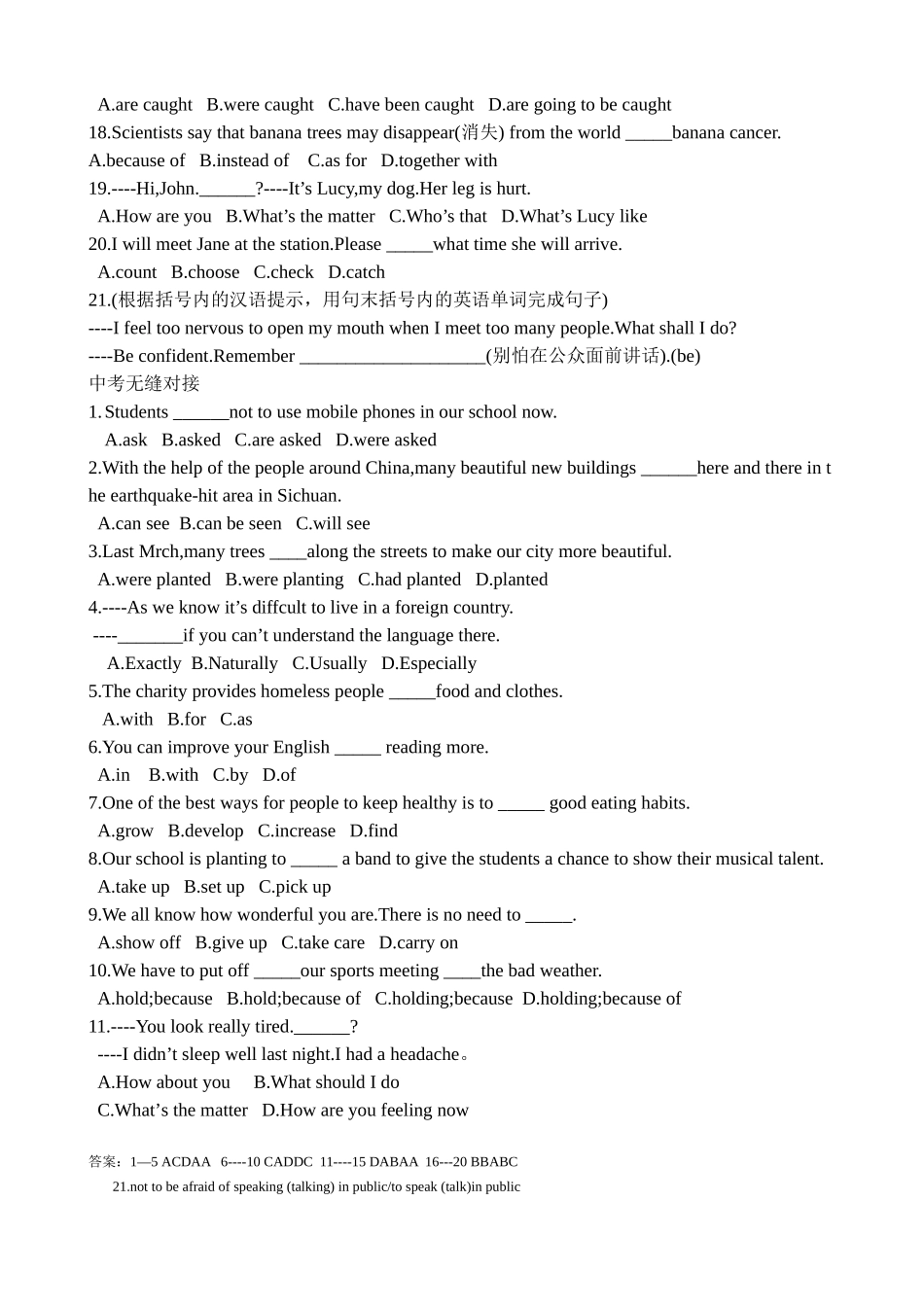 A.are caught B.were caught C.have been caught D.are going to be caught
18.Scientists say that banana trees may disappear(消失) from the world _____banana cancer.
A.because of B.instead of C.as for D.together with
19.----Hi,John.______?----It's Lucy,my dog.Her leg is hurt.
A.How are you B.What's the matter C.Who's that D.What's Lucy like
20.I will meet Jane at the station.Please _____what time she will arrive.
A.count B.choose C.check D.catch
21.(根据括号内的汉语提示，用句末括号内的英语单词完成句子)
----I feel too nervous to open my mouth when I meet too many people.What shall I do?
----Be confident.Remember ____________________(别怕在公众面前讲话).(be)
中考无缝对接
1. Students ______not to use mobile phones in our school now.
A.ask B.asked C.are asked D.were asked
2.With the help of the people around China,many beautiful new buildings ______here and there in the earthquake-hit area in Sichuan.
A.can see B.can be seen C.will see
3.Last Mrch,many trees ____along the streets to make our city more beautiful.
A.were planted B.were planting C.had planted D.planted
4.----As we know it's diffcult to live in a foreign country.
----_______if you can't understand the language there.
A.Exactly B.Naturally C.Usually D.Especially
5.The charity provides homeless people _____food and clothes.
A.with B.for C.as
6.You can improve your English _____ reading more.
A.in B.with C.by D.of
7.One of the best ways for people to keep healthy is to _____ good eating habits.
A.grow B.develop C.increase D.find
8.Our school is planting to _____ a band to give the students a chance to show their musical talent.
A.take up B.set up C.pick up
9.We all know how wonderful you are.There is no need to _____.
A.show off B.give up C.take care D.carry on
10.We have to put off _____our sports meeting ____the bad weather.
A.hold;because B.hold;because of C.holding;because D.holding;because of
11.----You look really tired.______?
----I didn't sleep well last night.I had a headache。
A.How about you B.What should I do
C.What's the matter D.How are you feeling now

答案：1—5 ACDAA 6----10 CADDC 11----15 DABAA 16---20 BBABC
21.not to be afraid of speaking (talking) in public/to speak (talk)in public